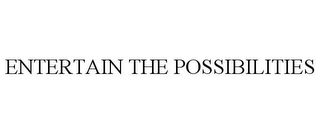 ENTERTAIN THE POSSIBILITIES